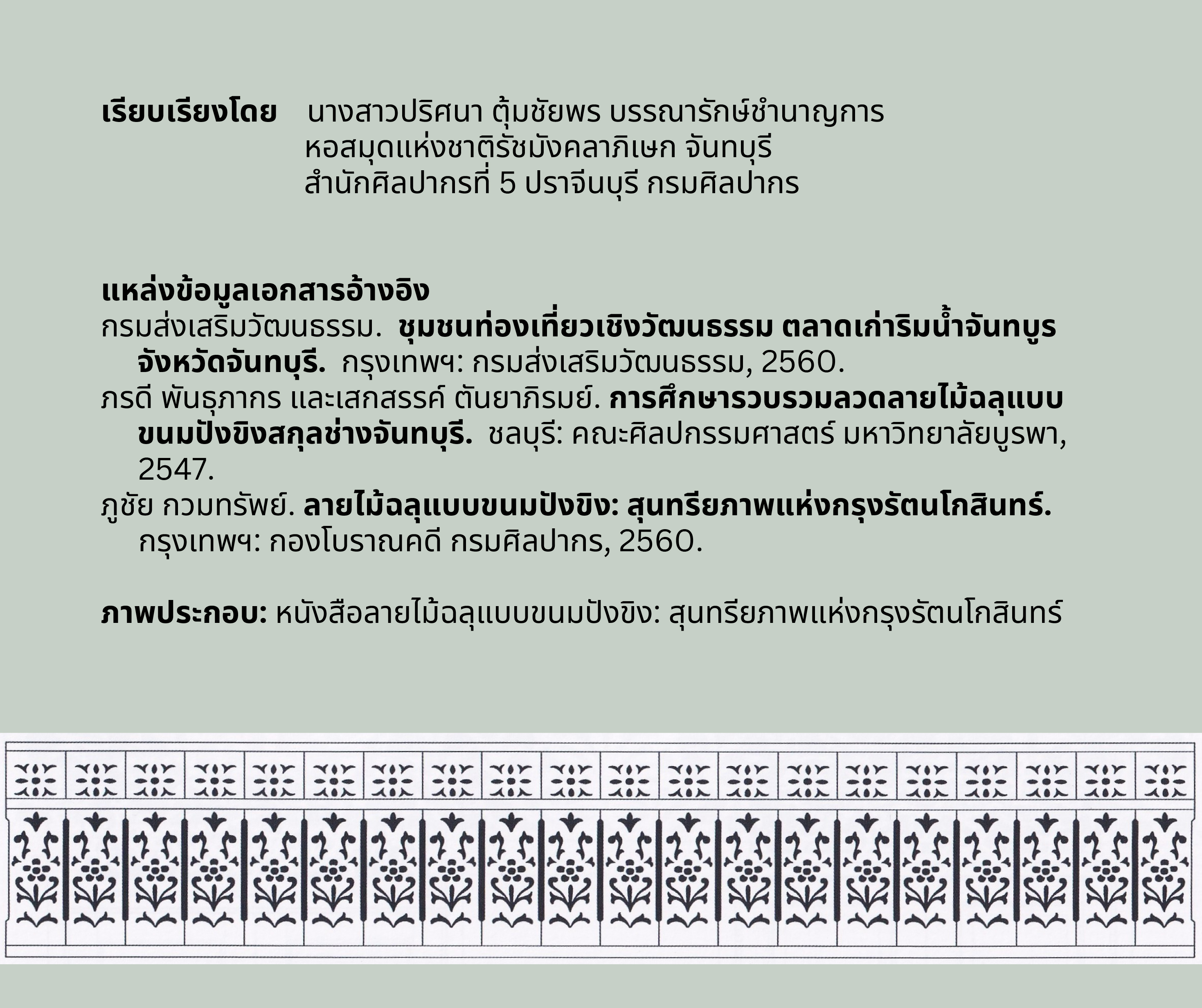 เรียบเรียงโดย นางสาวปริศนา ตุ้มชัยพร บรรณารักษ์ชำนาญการ
หอสมุดแห่งชาติรัชมังคลาภิเษก จันทบุรี
สำนักศิลปากรที่ 5 ปราจีนบุรี กรมศิลปากร

แหล่งข้อมูลเอกสารอ้างอิง

กรมส่งเสริมวัฒนธรรม. ชุมชนท่องเที่ยวเชิงวัฒนธรรม ตลาดเก่าริมน้ำจันทบูร จังหวัดจันทบุรี. กรุงเทพฯ: กรมส่งเสริมวัฒนธรรม, 2560.

ภรดี พันธุภากร และเสกสรรค์ ตันยาภิรมย์. การศึกษารวบรวมลวดลายไม้ฉลุแบบขนมปังขิงสกุลช่างจันทบุรี. ชลบุรี: คณะศิลปกรรมศาสตร์ มหาวิทยาลัยบูรพา, 2547.

ภูชัย กวมทรัพย์. ลายไม้ฉลุแบบขนมปังขิง: สุนทรียภาพแห่งกรุงรัตนโกสินทร์. กรุงเทพฯ: กองโบราณคดี กรมศิลปากร, 2560.

ภาพประกอบ: หนังสือลายไม้ฉลุแบบขนมปังขิง: สุนทรียภาพแห่งกรุงรัตนโกสินทร์